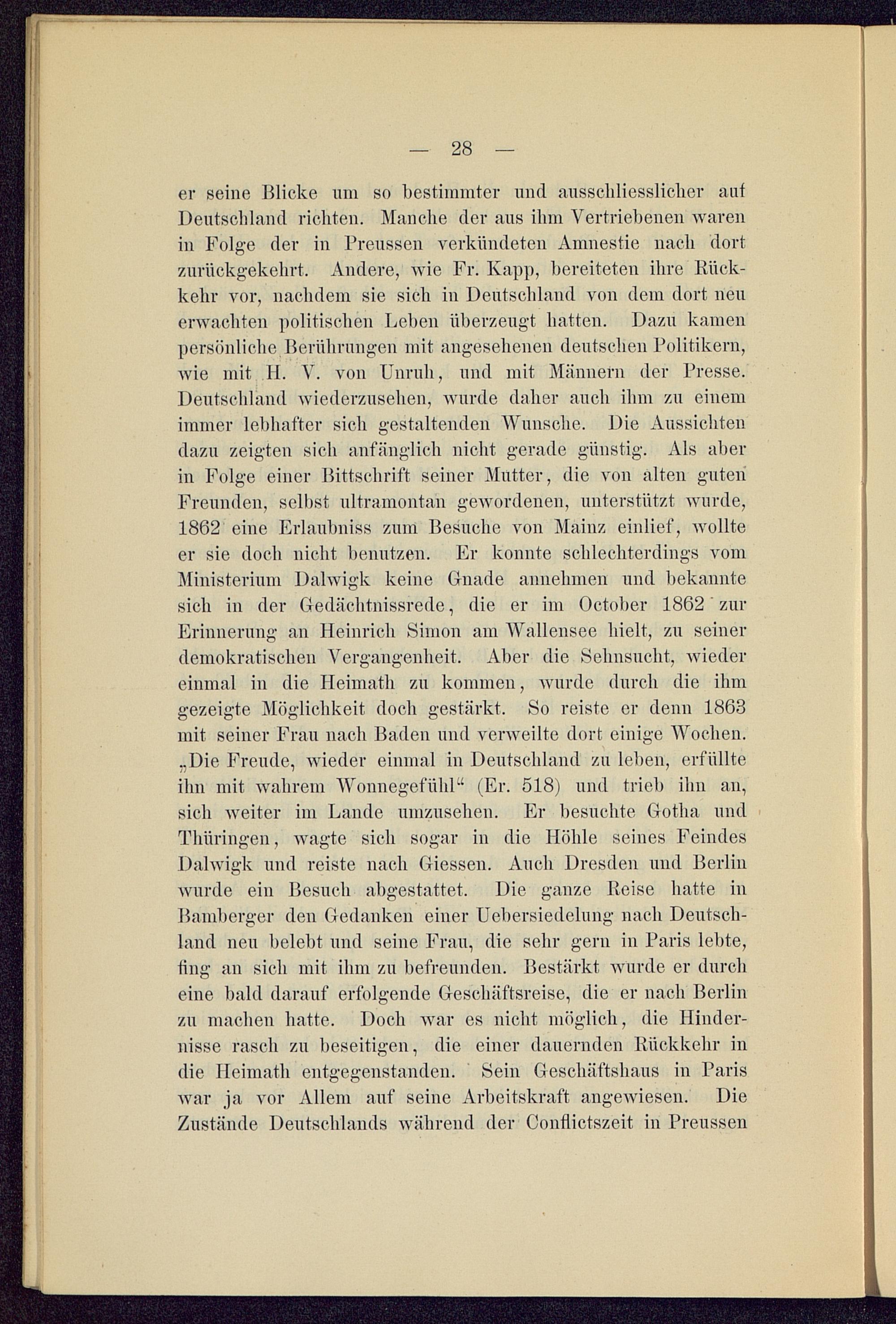 — 28 —

er seine Blicke um so bestimmter und ausschliesslicher auf Deutschland richten. Manche der aus ihm Vertriebenen waren in Folge der in Preussen verkündeten Amnestie nach dort zurückgekehrt. Andere, wie Fr. Kapp, bereiteten ihre Rückkehr vor, nachdem sie sich in Deutschland von dem dort neu erwachten politischen Leben überzeugt hatten. Dazu kamen persönliche Berührungen mit angesehenen deutschen Politikern, wie mit H. V. von Unruh, und mit Männern der Presse. Deutschland wiederzusehen, wurde daher auch ihm zu einem immer lebhafter sich gestaltenden Wunsche. Die Aussichten dazu zeigten sich anfänglich nicht gerade günstig. Als aber in Folge einer Bittschrift seiner Mutter, die von alten guten Freunden, selbst ultramontan gewordenen, unterstützt wurde, 1862 eine Erlaubniss zum Besuche von Mainz einlief, wollte er sie doch nicht benutzen. Er konnte schlechterdings vom Ministerium Dalwigk keine Gnade annehmen und bekannte sich in der Gedächtnissrede, die er im October 1862 zur Erinnerung an Heinrich Simon am Wallensee hielt, zu seiner demokratischen Vergangenheit. Aber die Sehnsucht, wieder einmal in die Heimath zu kommen, wurde durch die ihm gezeigte Möglichkeit doch gestärkt. So reiste er denn 1863 mit seiner Frau nach Baden und verweilte dort einige Wochen. „Die Freude, wieder einmal in Deutschland zu leben, erfüllte ihn mit wahrem Wonnegefühl“ (Er. 518) und trieb ihn an, sich weiter im Lande umzusehen. Er besuchte Gotha und Thüringen, wagte sich sogar in die Höhle seines Feindes Dalwigk und reiste nach Giessen. Auch Dresden und Berlin wurde ein Besuch abgestattet. Die ganze Reise hatte in Bamberger den Gedanken einer Uebersiedelung nach Deutschland neu belebt und seine Frau, die sehr gern in Paris lebte, fing an sich mit ihm zu befreunden. Bestärkt wurde er durch eine bald darauf erfolgende Geschäftsreise, die er nach Berlin zu machen hatte. Doch war es nicht möglich, die Hindernisse rasch zu beseitigen, die einer dauernden Rückkehr in die Heimath entgegenstanden. Sein Geschäftshaus in Paris war ja vor Allem auf seine Arbeitskraft angewiesen. Die Zustände Deutschlands während der Conflictszeit in Preussen